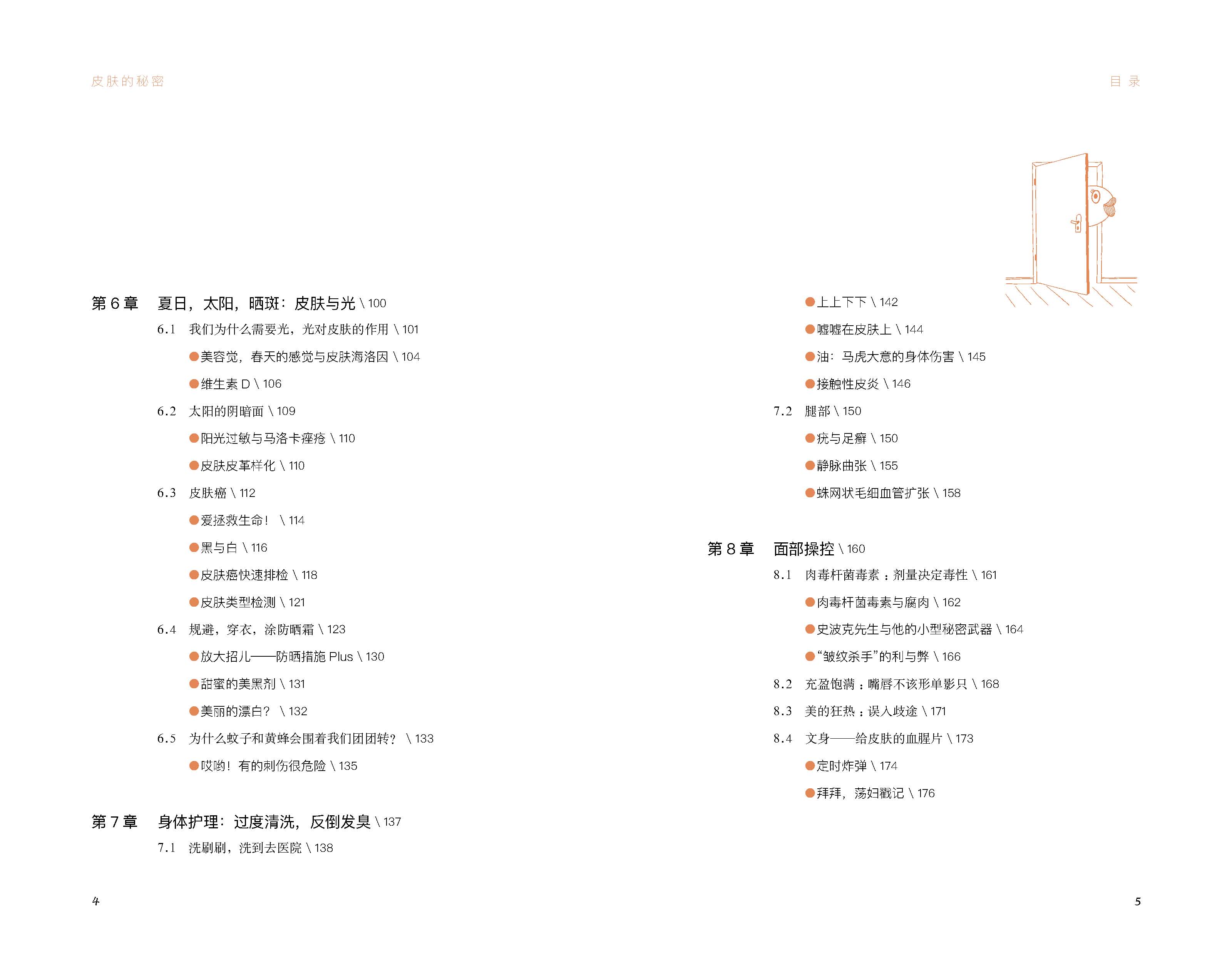 皮肤的秘密

第 6 章　夏日，太阳，晒斑：皮肤与光 \ 100

6.1　我们为什么需要光，光对皮肤的作用 \ 101

●美容觉，春天的感觉与皮肤海洛因 \ 104

●维生素 D \ 106

6.2　太阳的阴暗面 \ 109

●阳光过敏与马洛卡痤疮 \ 110

●皮肤皮革样化 \ 110

6.3　皮肤癌 \ 112

●爱拯救生命！ \ 114

●黑与白 \ 116

●皮肤癌快速排检 \ 118

●皮肤类型检测 \ 121

6.4　规避，穿衣，涂防晒霜 \ 123

●放大招儿——防晒措施 Plus \ 130

●甜蜜的美黑剂 \ 131

●美丽的漂白？ \ 132

6.5　为什么蚊子和黄蜂会围着我们团团转？ \ 133

●哎哟！有的刺伤很危险 \ 135

第 7 章　身体护理：过度清洗，反倒发臭 \ 137

7.1　洗刷刷，洗到去医院 \ 138

4

目 录

●上上下下 \ 142

●嘘嘘在皮肤上 \ 144

●油：马虎大意的身体伤害 \ 145

●接触性皮炎 \ 146

7.2　腿部 \ 150

●疣与足癣 \ 150

●静脉曲张 \ 155

●蛛网状毛细血管扩张 \ 158

第 8 章　面部操控 \ 160

8.1　肉毒杆菌毒素：剂量决定毒性 \ 161

●肉毒杆菌毒素与腐肉 \ 162

●史波克先生与他的小型秘密武器 \ 164

●“皱纹杀手”的利与弊 \ 166

8.2　充盈饱满：嘴唇不该形单影只 \ 168

8.3　美的狂热：误入歧途 \ 171

8.4　文身——给皮肤的血腥片 \ 173

●定时炸弹 \ 174

●拜拜，荡妇戳记 \ 176

5